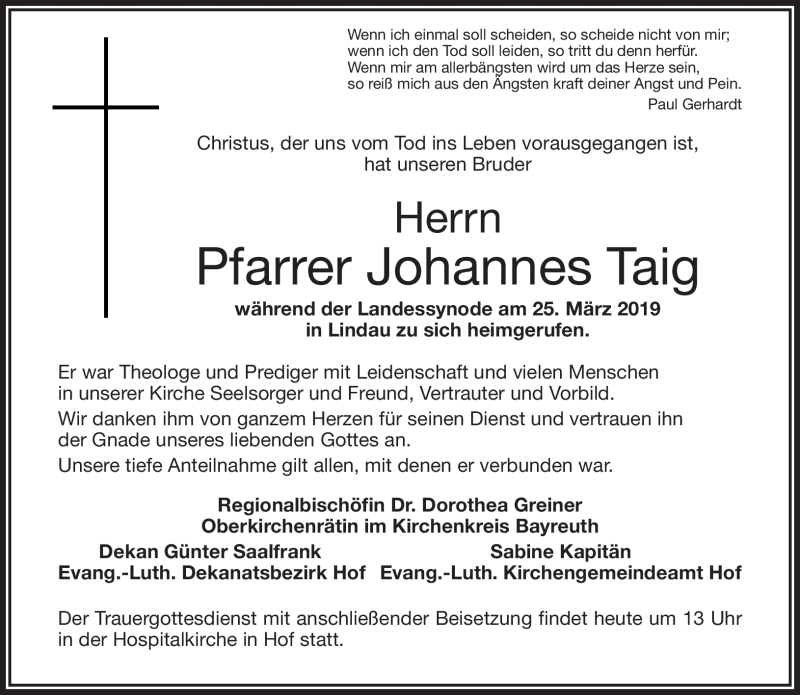 Wenn ich einmal soll scheiden, so scheide nicht von mir;
wenn ich den Tod soll leiden, so tritt du denn herfür.
Wenn mir am allerbängsten wird um das Herze sein,
so reiß mich aus den Ängsten kraft deiner Angst und Pein.
Paul Gerhardt

Christus, der uns vom Tod ins Leben vorausgegangen ist,
hat unseren Bruder

Herrn
Pfarrer Johannes Taig

während der Landessynode am 25. März 2019
in Lindau zu sich heimgerufen.

Er war Theologe und Prediger mit Leidenschaft und vielen Menschen in unserer Kirche Seelsorger und Freund, Vertrauter und Vorbild.
Wir danken ihm von ganzem Herzen für seinen Dienst und vertrauen ihn der Gnade unseres liebenden Gottes an.
Unsere tiefe Anteilnahme gilt allen, mit denen er verbunden war.

Regionalbischöfin Dr. Dorothea Greiner
Oberkirchenrätin im Kirchenkreis Bayreuth

Dekan Günter Saalfrank
Evang.-Luth. Dekanatsbezirk Hof

Sabine Kapitän
Evang.-Luth. Kirchengemeindeamt Hof

Der Trauergottesdienst mit anschließender Beisetzung findet heute um 13 Uhr in der Hospitalkirche in Hof statt.